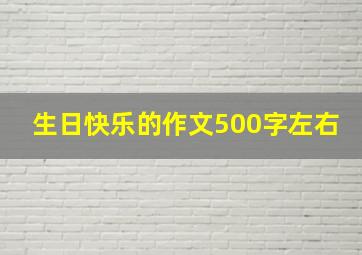 生日快乐的作文500字左右